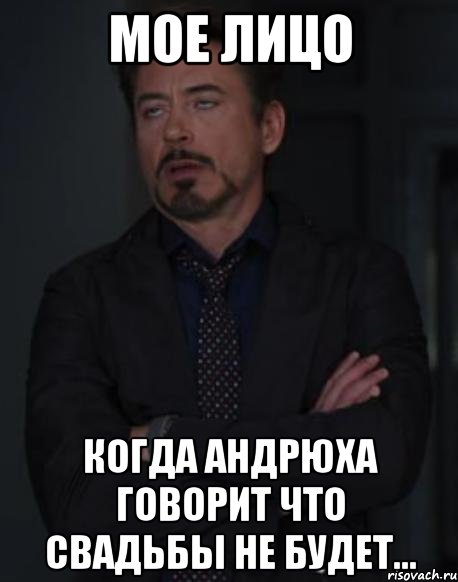 МОЕ ЛИЦО

КОГДА АНДРЮХА ГОВОРИТ ЧТО СВАДЬБЫ НЕ БУДЕТ...

risovach.ru